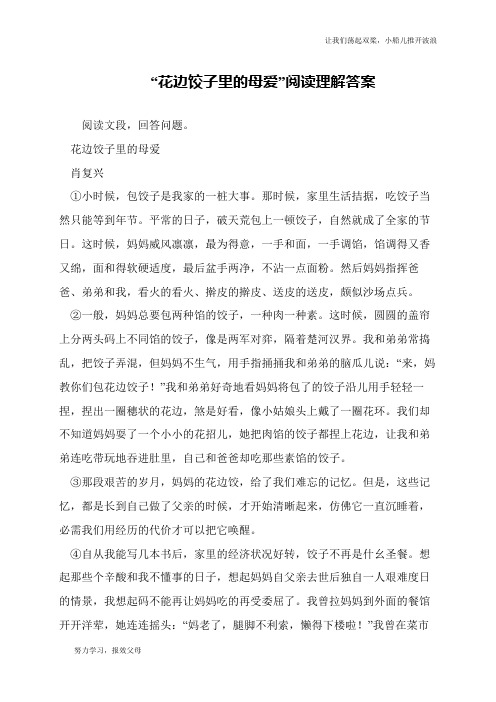 让我们荡起双桨，小船儿推开波浪

“花边饺子里的母爱”阅读理解答案

阅读文段，回答问题。

花边饺子里的母爱

肖复兴

①小时候，包饺子是我家的一桩大事。那时候，家里生活拮据，吃饺子当然只能等到年节。平常的日子，破天荒包上一顿饺子，自然就成了全家的节日。这时候，妈妈威风凛凛，最为得意，一手和面，一手调馅，馅调得又香又绵，面和得软硬适度，最后盆手两净，不沾一点面粉。然后妈妈指挥爸爸、弟弟和我，看火的看火、擀皮的擀皮、送皮的送皮，颇似沙场点兵。

②一般，妈妈总要包两种馅的饺子，一种肉一种素。这时候，圆圆的盖帘上分两头码上不同馅的饺子，像是两军对弈，隔着楚河汉界。我和弟弟常捣乱，把饺子弄混，但妈妈不生气，用手指捅捅我和弟弟的脑瓜儿说：“来，妈教你们包花边饺子！”我和弟弟好奇地看妈妈将包了的饺子沿儿用手轻轻一捏，捏出一圈穗状的花边，煞是好看，像小姑娘头上戴了一圈花环。我们却不知道妈妈耍了一个小小的花招儿，她把肉馅的饺子都捏上花边，让我和弟弟连吃带玩地吞进肚里，自己和爸爸却吃那些素馅的饺子。

③那段艰苦的岁月，妈妈的花边饺，给了我们难忘的记忆。但是，这些记忆，都是长到自己做了父亲的时候，才开始清晰起来，仿佛它一直沉睡着，必需我们用经历的代价才可以把它唤醒。

④自从我能写几本书后，家里的经济状况好转，饺子不再是什么圣餐。想起那些个辛酸和我不懂事的日子，想起妈妈自父亲去世后独自一人艰难度日的情景，我想起码不能再让妈妈吃的再受委屈了。我曾拉妈妈到外面的餐馆开开洋荤，她连连摇头：“妈老了，腿脚不利索，懒得下楼啦！”我曾在菜市

努力学习，报效父母